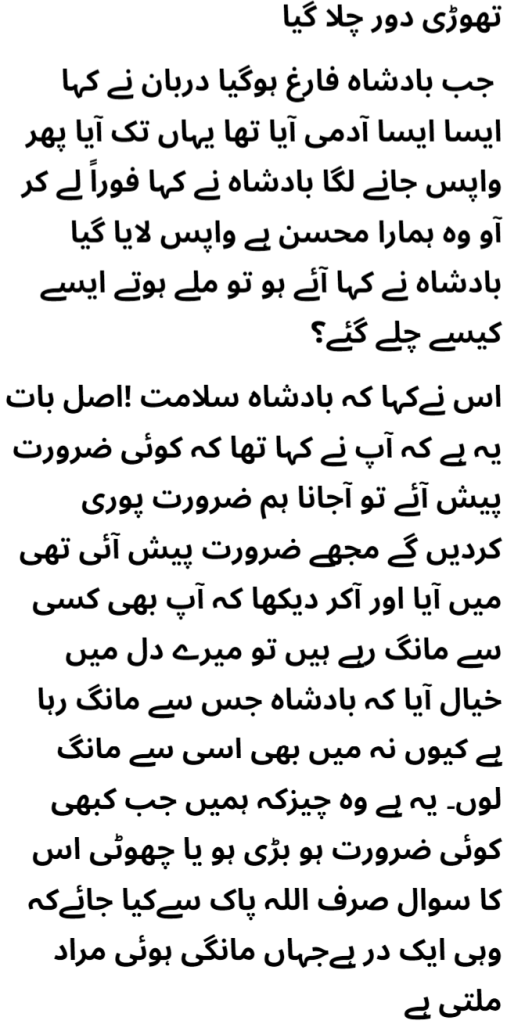 تھوڑی دور چلا گیا

جب بادشاہ فارغ ہوگیا دربان نے کہا ایسا ایسا آدمی آیا تھا یہاں تک آیا پھر واپس جانے لگا بادشاہ نے کہا فوراً لے کر آو وہ ہمارا محسن ہے واپس لایا گیا بادشاہ نے کہا آئے ہو تو ملے ہوتے ایسے کیسے چلے گئے؟

اس نےکہا کہ بادشاہ سلامت !اصل بات یہ ہے کہ آپ نے کہا تھا کہ کوئی ضرورت پیش آئے تو آجانا ہم ضرورت پوری کردیں گے مجھے ضرورت پیش آئی تھی میں آیا اور آکر دیکھا کہ آپ بھی کسی سے مانگ رہے ہیں تو میرے دل میں خیال آیا کہ بادشاہ جس سے مانگ رہا ہے کیوں نہ میں بھی اسی سے مانگ لوں۔ یہ ہے وہ چیزکہ ہمیں جب کبھی کوئی ضرورت ہو بڑی ہو یا چھوٹی اس کا سوال صرف اللہ پاک سےکیا جائےکہ وہی ایک در ہےجہاں مانگی ہوئی مراد ملتی ہے